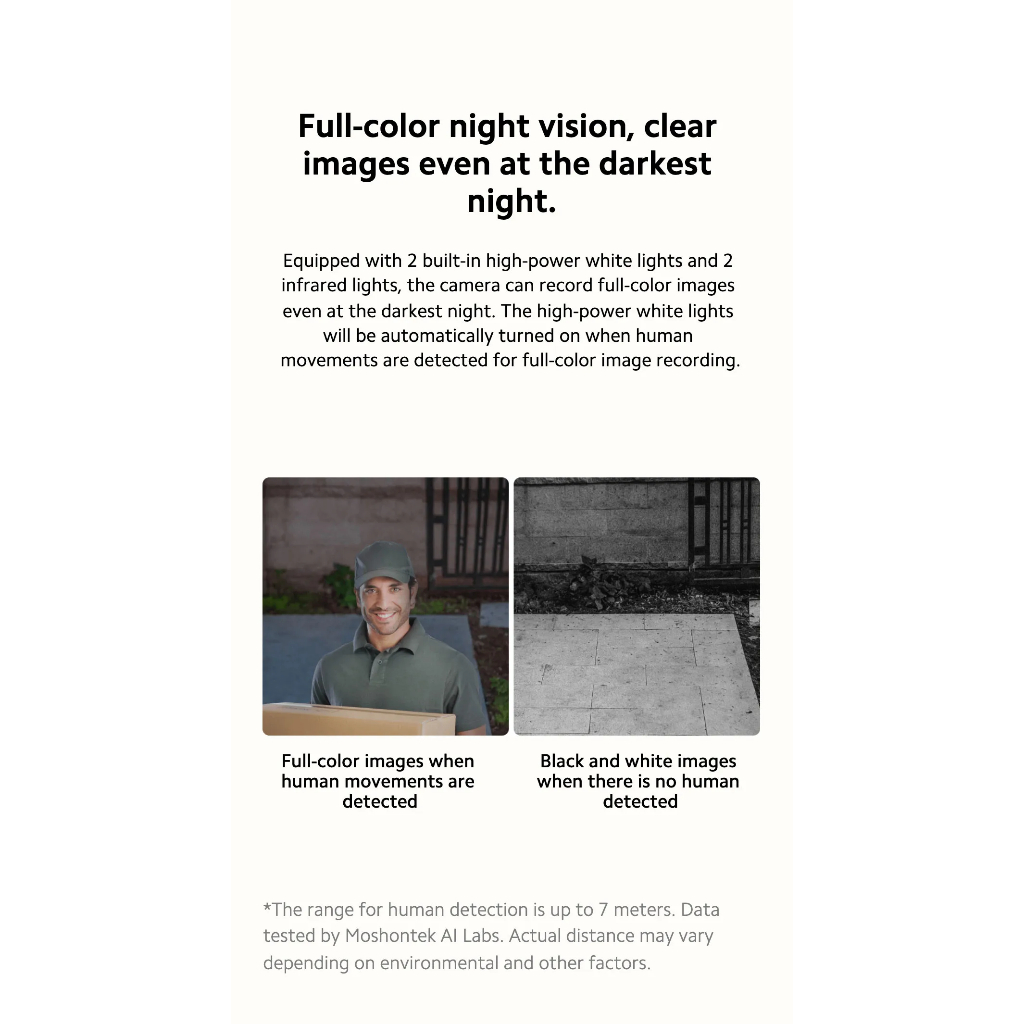 Full-color night vision, clear images even at the darkest night.

Equipped with 2 built-in high-power white lights and 2 infrared lights, the camera can record full-color images even at the darkest night. The high-power white lights will be automatically turned on when human movements are detected for full-color image recording.

Full-color images when human movements are detected

Black and white images when there is no human detected

*The range for human detection is up to 7 meters. Data tested by Moshontek AI Labs. Actual distance may vary depending on environmental and other factors.